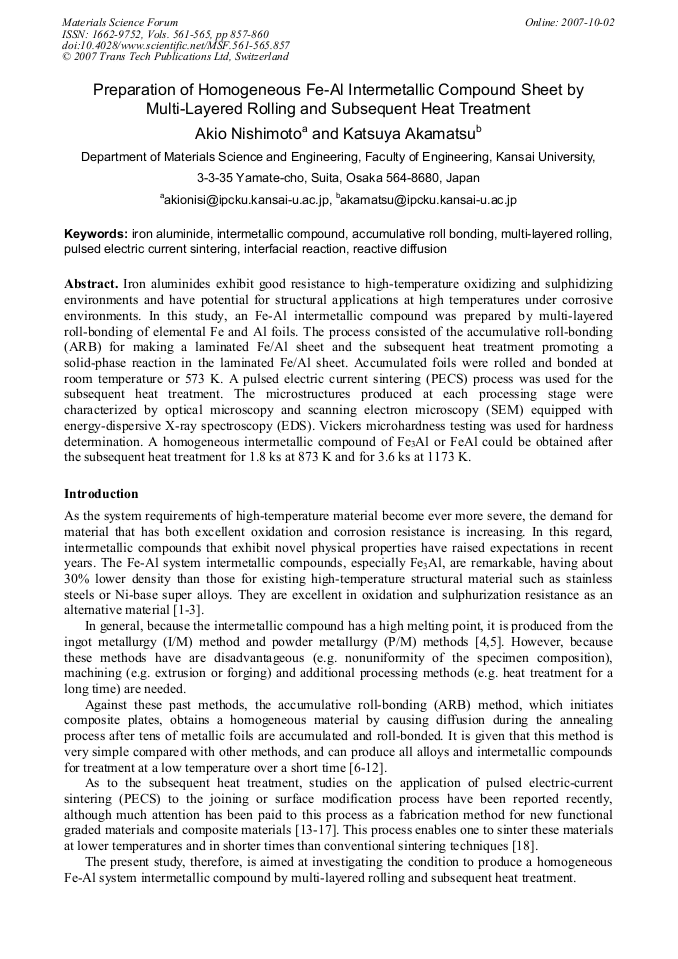 Materials Science Forum
ISSN: 1662-9752, Vols. 561-565, pp 857-860
doi:10.4028/www.scientific.net/MSF.561-565.857
© 2007 Trans Tech Publications Ltd, Switzerland

Online: 2007-10-02

Preparation of Homogeneous Fe-Al Intermetallic Compound Sheet by Multi-Layered Rolling and Subsequent Heat Treatment

Akio Nishimoto$^a$ and Katsuya Akamatsu$^b$

Department of Materials Science and Engineering, Faculty of Engineering, Kansai University, 3-3-35 Yamate-cho, Suita, Osaka 564-8680, Japan

$^a$akionisi@ipcku.kansai-u.ac.jp, $^b$akamatsu@ipcku.kansai-u.ac.jp

Keywords: iron aluminide, intermetallic compound, accumulative roll bonding, multi-layered rolling, pulsed electric current sintering, interfacial reaction, reactive diffusion

Abstract. Iron aluminides exhibit good resistance to high-temperature oxidizing and sulphidizing environments and have potential for structural applications at high temperatures under corrosive environments. In this study, an Fe-Al intermetallic compound was prepared by multi-layered roll-bonding of elemental Fe and Al foils. The process consisted of the accumulative roll-bonding (ARB) for making a laminated Fe/Al sheet and the subsequent heat treatment promoting a solid-phase reaction in the laminated Fe/Al sheet. Accumulated foils were rolled and bonded at room temperature or 573 K. A pulsed electric current sintering (PECS) process was used for the subsequent heat treatment. The microstructures produced at each processing stage were characterized by optical microscopy and scanning electron microscopy (SEM) equipped with energy-dispersive X-ray spectroscopy (EDS). Vickers microhardness testing was used for hardness determination. A homogeneous intermetallic compound of $Fe_3Al$ or FeAl could be obtained after the subsequent heat treatment for 1.8 ks at 873 K and for 3.6 ks at 1173 K.

Introduction

As the system requirements of high-temperature material become ever more severe, the demand for material that has both excellent oxidation and corrosion resistance is increasing. In this regard, intermetallic compounds that exhibit novel physical properties have raised expectations in recent years. The Fe-Al system intermetallic compounds, especially $Fe_3Al$, are remarkable, having about 30% lower density than those for existing high-temperature structural material such as stainless steels or Ni-base super alloys. They are excellent in oxidation and sulphurization resistance as an alternative material [1-3].

In general, because the intermetallic compound has a high melting point, it is produced from the ingot metallurgy (I/M) method and powder metallurgy (P/M) methods [4,5]. However, because these methods have are disadvantageous (e.g. nonuniformity of the specimen composition), machining (e.g. extrusion or forging) and additional processing methods (e.g. heat treatment for a long time) are needed.

Against these past methods, the accumulative roll-bonding (ARB) method, which initiates composite plates, obtains a homogeneous material by causing diffusion during the annealing process after tens of metallic foils are accumulated and roll-bonded. It is given that this method is very simple compared with other methods, and can produce all alloys and intermetallic compounds for treatment at a low temperature over a short time [6-12].

As to the subsequent heat treatment, studies on the application of pulsed electric-current sintering (PECS) to the joining or surface modification process have been reported recently, although much attention has been paid to this process as a fabrication method for new functional graded materials and composite materials [13-17]. This process enables one to sinter these materials at lower temperatures and in shorter times than conventional sintering techniques [18].

The present study, therefore, is aimed at investigating the condition to produce a homogeneous Fe-Al system intermetallic compound by multi-layered rolling and subsequent heat treatment.